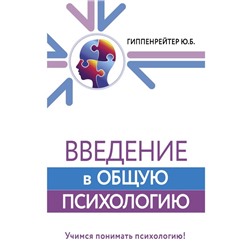 ГИППЕНРЕЙТЕР Ю.Б.

ВВЕДЕНИЕ
в ОБЩУЮ
ПСИХОЛОГИЮ

Учимся понимать психологию!